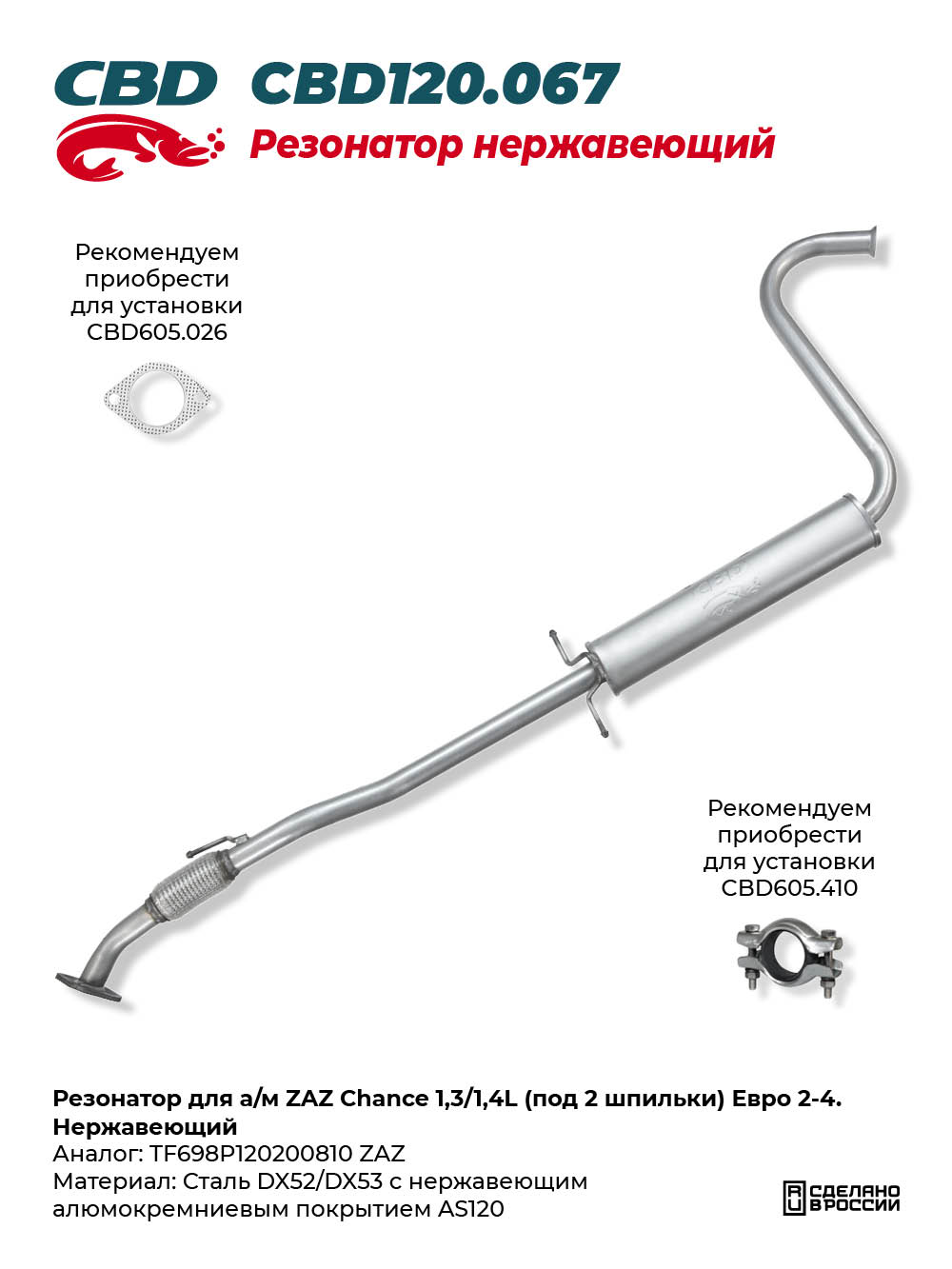 CBD CBD120.067

Резонатор нержавеющий

Рекомендуем приобрести для установки CBD605.026

Рекомендуем приобрести для установки CBD605.410

Резонатор для а/м ZAZ Chance 1,3/1,4L (под 2 шпильки) Евро 2-4. Нержавеющий
Аналог: TF698P120200810 ZAZ
Материал: Сталь DX52/DX53 с нержавеющим алюмокремниевым покрытием AS120

СДЕЛАНО В РОССИИ